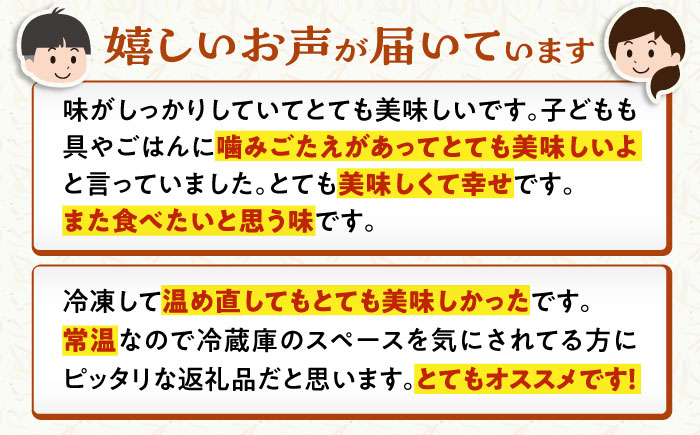 嬉しいお声が届いています

味がしっかりしていてとても美味しいです。子どもも具やごはんに噛みごたえがあってとても美味しいよと言っていました。とても美味しくて幸せです。また食べたいと思う味です。

冷凍して温め直してもとても美味しかったです。常温なので冷蔵庫のスペースを気にされてる方にピッタリな返礼品だと思います。とてもオススメです!